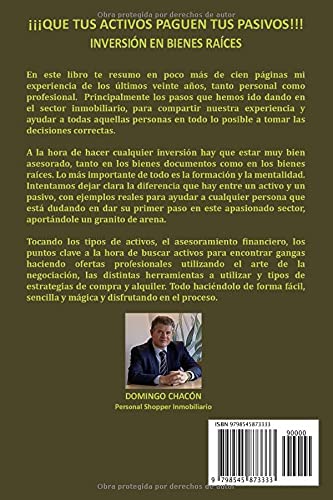 Obra protegida por derechos de autor

¡¡¡QUE TUS ACTIVOS PAGUEN TUS PASIVOS!!!

INVERSIÓN EN BIENES RAÍCES

En este libro te resumo en poco más de cien páginas mi experiencia de los últimos veinte años, tanto personal como profesional. Principalmente los pasos que hemos ido dando en el sector inmobiliario, para compartir nuestra experiencia y ayudar a todas aquellas personas en todo lo posible a tomar las decisiones correctas.

A la hora de hacer cualquier inversión hay que estar muy bien asesorado, tanto en los bienes documentos como en los bienes raíces. Lo más importante de todo es la formación y la mentalidad. Intentamos dejar clara la diferencia que hay entre un activo y un pasivo, con ejemplos reales para ayudar a cualquier persona que está dudando en dar su primer paso en este apasionado sector, aportándole un granito de arena.

Tocando los tipos de activos, el asesoramiento financiero, los puntos clave a la hora de buscar activos para encontrar gangas haciendo ofertas profesionales utilizando el arte de la negociación, las distintas herramientas a utilizar y tipos de estrategias de compra y alquiler. Todo haciéndolo de forma fácil, sencilla y mágica y disfrutando en el proceso.

DOMINGO CHACÓN
Personal Shopper Inmobiliario

ISBN 9798545873333

90000

9 798545 873333

Obra protegida por derechos de autor